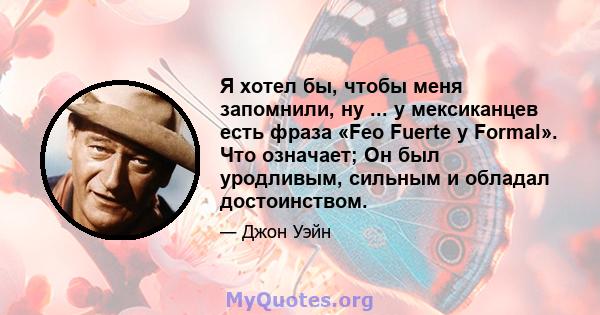 Я хотел бы, чтобы меня запомнили, ну ... у мексиканцев есть фраза «Feo Fuerte y Formal». Что означает; Он был уродливым, сильным и обладал достоинством.

— Джон Уэйн

MyQuotes.org